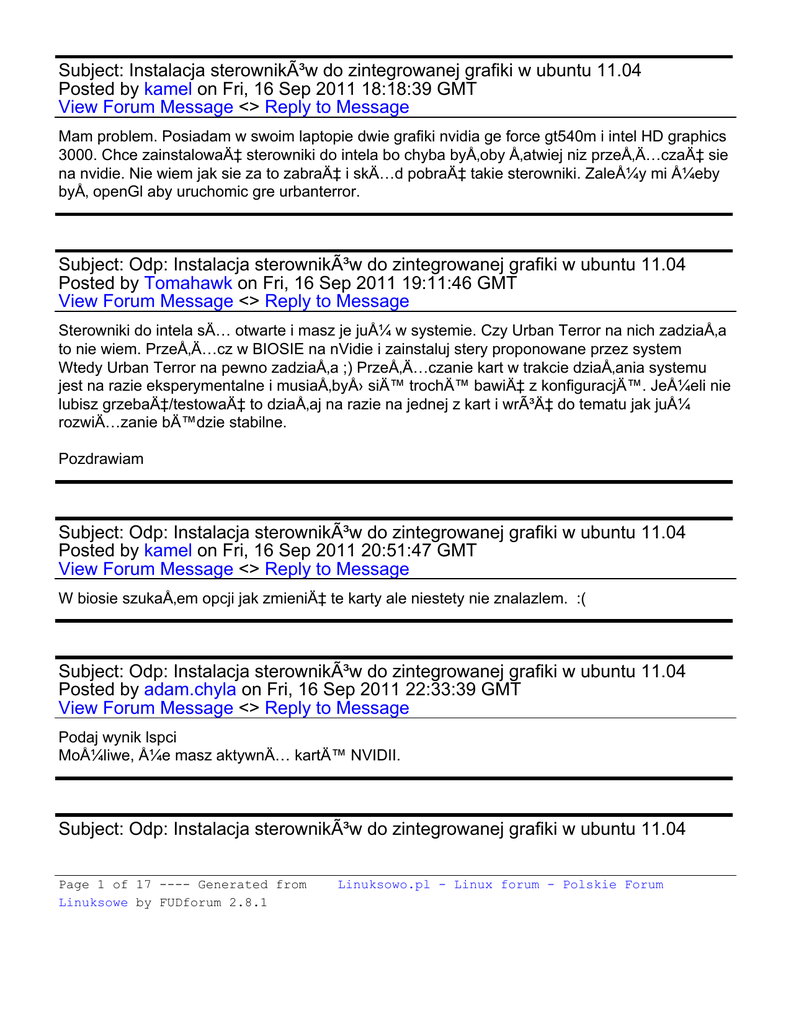 Subject: Instalacja sterownikÃ³w do zintegrowanej grafiki w ubuntu 11.04
Posted by kamel on Fri, 16 Sep 2011 18:18:39 GMT
View Forum Message <> Reply to Message

Mam problem. Posiadam w swoim laptopie dwie grafiki nvidia ge force gt540m i intel HD graphics 3000. Chce zainstalowaÄ‡ sterowniki do intela bo chyba byÅ‚oby Å‚atwiej niz przeÅ‚Ä…czaÄ‡ sie na nvidie. Nie wiem jak sie za to zabraÄ‡ i skÄ…d pobraÄ‡ takie sterowniki. ZaleÅ¼y mi Å¼eby byÅ‚ openGl aby uruchomic gre urbanterror.

Subject: Odp: Instalacja sterownikÃ³w do zintegrowanej grafiki w ubuntu 11.04
Posted by Tomahawk on Fri, 16 Sep 2011 19:11:46 GMT
View Forum Message <> Reply to Message

Sterowniki do intela sÄ… otwarte i masz je juÅ¼ w systemie. Czy Urban Terror na nich zadziaÅ‚a to nie wiem. PrzeÅ‚Ä…cz w BIOSIE na nVidie i zainstaluj stery proponowane przez system Wtedy Urban Terror na pewno zadziaÅ‚a ;) PrzeÅ‚Ä…czanie kart w trakcie dziaÅ‚ania systemu jest na razie eksperymentalne i musiaÅ‚byÅ› siÄ™ trochÄ™ bawiÄ‡ z konfiguracjÄ™. JeÅ¼eli nie lubisz grzebaÄ‡/testowaÄ‡ to dziaÅ‚aj na razie na jednej z kart i wrÃ³Ä‡ do tematu jak juÅ¼ rozwiÄ…zanie bÄ™dzie stabilne.

Pozdrawiam

Subject: Odp: Instalacja sterownikÃ³w do zintegrowanej grafiki w ubuntu 11.04
Posted by kamel on Fri, 16 Sep 2011 20:51:47 GMT
View Forum Message <> Reply to Message

W biosie szukaÅ‚em opcji jak zmieniÄ‡ te karty ale niestety nie znalazlem. :(

Subject: Odp: Instalacja sterownikÃ³w do zintegrowanej grafiki w ubuntu 11.04
Posted by adam.chyla on Fri, 16 Sep 2011 22:33:39 GMT
View Forum Message <> Reply to Message

Podaj wynik lspci
MoÅ¼liwe, Å¼e masz aktywnÄ… kartÄ™ NVIDII.

Subject: Odp: Instalacja sterownikÃ³w do zintegrowanej grafiki w ubuntu 11.04

Page 1 of 17 ---- Generated from Linuksowo.pl - Linux forum - Polskie Forum Linuksowe by FUDforum 2.8.1